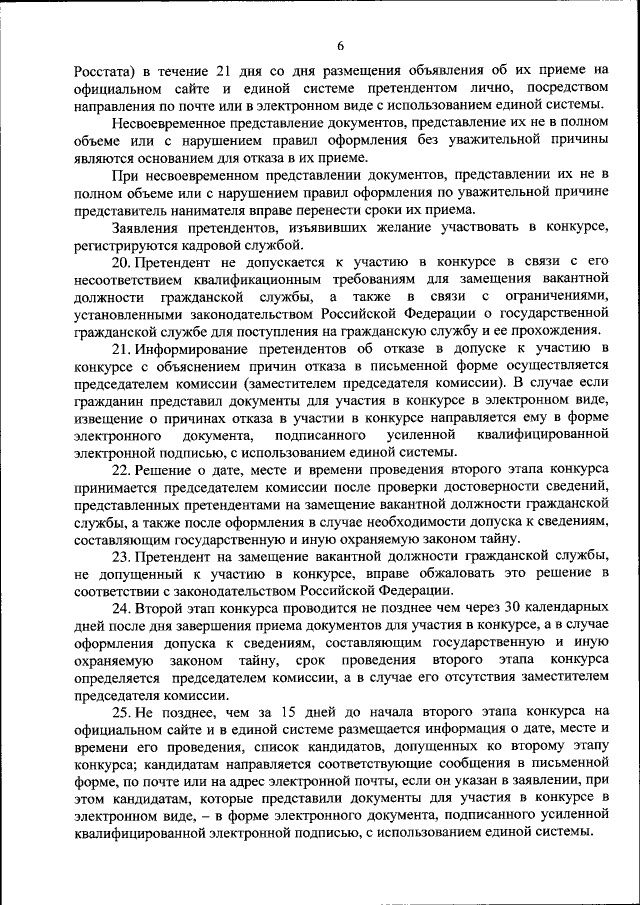 6

Росстата) в течение 21 дня со дня размещения объявления об их приеме на официальном сайте и единой системе претендентом лично, посредством направления по почте или в электронном виде с использованием единой системы.

Несвоевременное представление документов, представление их не в полном объеме или с нарушением правил оформления без уважительной причины являются основанием для отказа в их приеме.

При несвоевременном представлении документов, представлении их не в полном объеме или с нарушением правил оформления по уважительной причине представитель нанимателя вправе перенести сроки их приема.

Заявления претендентов, изъявивших желание участвовать в конкурсе, регистрируются кадровой службой.

20. Претендент не допускается к участию в конкурсе в связи с его несоответствием квалификационным требованиям для замещения вакантной должности гражданской службы, а также в связи с ограничениями, установленными законодательством Российской Федерации о государственной гражданской службе для поступления на гражданскую службу и ее прохождения.

21. Информирование претендентов об отказе в допуске к участию в конкурсе с объяснением причин отказа в письменной форме осуществляется председателем комиссии (заместителем председателя комиссии). В случае если гражданин представил документы для участия в конкурсе в электронном виде, извещение о причинах отказа в участии в конкурсе направляется ему в форме электронного документа, подписанного усиленной квалифицированной электронной подписью, с использованием единой системы.

22. Решение о дате, месте и времени проведения второго этапа конкурса принимается председателем комиссии после проверки достоверности сведений, представленных претендентами на замещение вакантной должности гражданской службы, а также после оформления в случае необходимости допуска к сведениям, составляющим государственную и иную охраняемую законом тайну.

23. Претендент на замещение вакантной должности гражданской службы, не допущенный к участию в конкурсе, вправе обжаловать это решение в соответствии с законодательством Российской Федерации.

24. Второй этап конкурса проводится не позднее чем через 30 календарных дней после дня завершения приема документов для участия в конкурсе, а в случае оформления допуска к сведениям, составляющим государственную и иную охраняемую законом тайну, срок проведения второго этапа конкурса определяется председателем комиссии, а в случае его отсутствия заместителем председателя комиссии.

25. Не позднее, чем за 15 дней до начала второго этапа конкурса на официальном сайте и в единой системе размещается информация о дате, месте и времени его проведения, список кандидатов, допущенных ко второму этапу конкурса; кандидатам направляется соответствующие сообщения в письменной форме, по почте или на адрес электронной почты, если он указан в заявлении, при этом кандидатам, которые представили документы для участия в конкурсе в электронном виде, – в форме электронного документа, подписанного усиленной квалифицированной электронной подписью, с использованием единой системы.